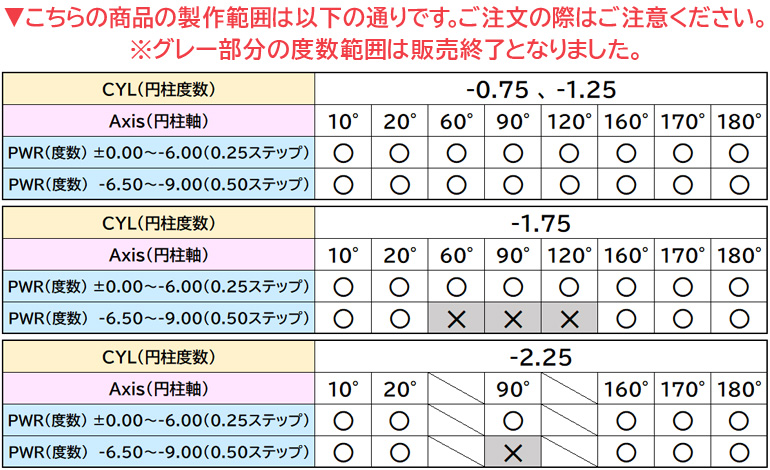 ▼こちらの商品の製作範囲は以下の通りです。ご注文の際はご注意ください。
※グレー部分の度数範囲は販売終了となりました。

| CYL(円柱度数) | -0.75 、-1.25 | | | | | | | |
|---|---|---|---|---|---|---|---|---|
| Axis(円柱軸) | 10° | 20° | 60° | 90° | 120° | 160° | 170° | 180° |
| PWR(度数) ±0.00~-6.00(0.25ステップ) | ○ | ○ | ○ | ○ | ○ | ○ | ○ | ○ |
| PWR(度数) -6.50~-9.00(0.50ステップ) | ○ | ○ | ○ | ○ | ○ | ○ | ○ | ○ |

| CYL(円柱度数) | -1.75 | | | | | | | |
|---|---|---|---|---|---|---|---|---|
| Axis(円柱軸) | 10° | 20° | 60° | 90° | 120° | 160° | 170° | 180° |
| PWR(度数) ±0.00~-6.00(0.25ステップ) | ○ | ○ | ○ | ○ | ○ | ○ | ○ | ○ |
| PWR(度数) -6.50~-9.00(0.50ステップ) | ○ | ○ | × | × | × | ○ | ○ | ○ |

| CYL(円柱度数) | -2.25 | | | | | | | |
|---|---|---|---|---|---|---|---|---|
| Axis(円柱軸) | 10° | 20° | | 90° | | 160° | 170° | 180° |
| PWR(度数) ±0.00~-6.00(0.25ステップ) | ○ | ○ | | ○ | | ○ | ○ | ○ |
| PWR(度数) -6.50~-9.00(0.50ステップ) | ○ | ○ | | × | | ○ | ○ | ○ |